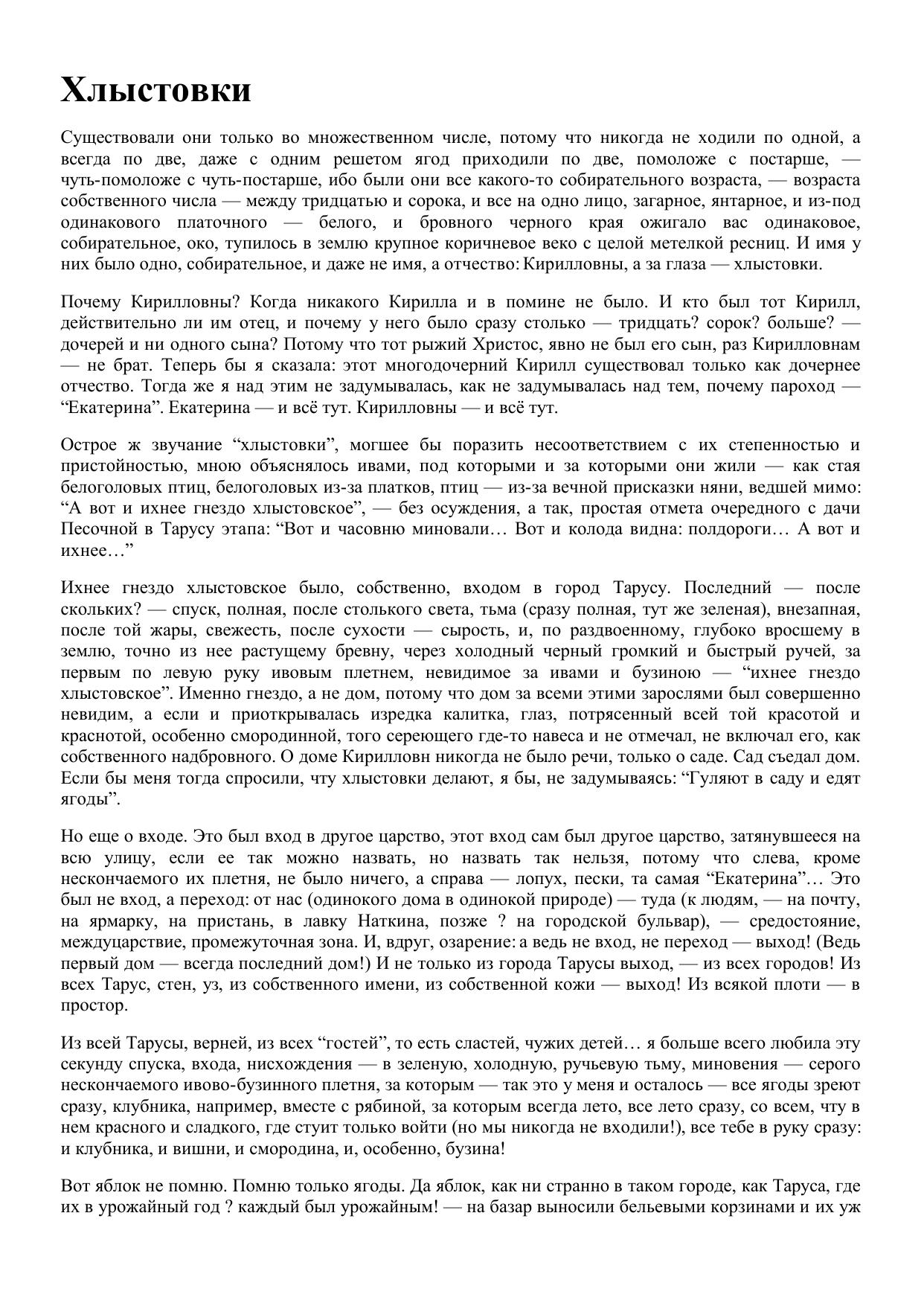 Хлыстовки

Существовали они только во множественном числе, потому что никогда не ходили по одной, а всегда по две, даже с одним решетом ягод приходили по две, помоложе с постарше, — чуть-помоложе с чуть-постарше, ибо были они все какого-то собирательного возраста, — возраста собственного числа — между тридцатью и сорока, и все на одно лицо, загарное, янтарное, и из-под одинакового платочного — белого, и бровного черного края ожигало вас одинаковое, собирательное, око, тупилось в землю крупное коричневое веко с целой метелкой ресниц. И имя у них было одно, собирательное, и даже не имя, а отчество: Кирилловны, а за глаза — хлыстовки.

Почему Кирилловны? Когда никакого Кирилла и в помине не было. И кто был тот Кирилл, действительно ли им отец, и почему у него было сразу столько — тридцать? сорок? больше? — дочерей и ни одного сына? Потому что тот рыжий Христос, явно не был его сын, раз Кирилловнам — не брат. Теперь бы я сказала: этот многодочерний Кирилл существовал только как дочернее отчество. Тогда же я над этим не задумывалась, как не задумывалась над тем, почему пароход — “Екатерина”. Екатерина — и всё тут. Кирилловны — и всё тут.

Острое ж звучание “хлыстовки”, могшее бы поразить несоответствием с их степенностью и пристойностью, мною объяснялось ивами, под которыми и за которыми они жили — как стая белоголовых птиц, белоголовых из-за платков, птиц — из-за вечной присказки няни, ведшей мимо: “А вот и ихнее гнездо хлыстовское”, — без осуждения, а так, простая отмета очередного с дачи Песочной в Тарусу этапа: “Вот и часовню миновали… Вот и колода видна: полдороги… А вот и ихнее…”

Ихнее гнездо хлыстовское было, собственно, входом в город Тарусу. Последний — после скольких? — спуск, полная, после столького света, тьма (сразу полная, тут же зеленая), внезапная, после той жары, свежесть, после сухости — сырость, и, по раздвоенному, глубоко вросшему в землю, точно из нее растущему бревну, через холодный черный громкий и быстрый ручей, за первым по левую руку ивовым плетнем, невидимое за ивами и бузиною — “ихнее гнездо хлыстовское”. Именно гнездо, а не дом, потому что дом за всеми этими зарослями был совершенно невидим, а если и приоткрывалась изредка калитка, глаз, потрясенный всей той красотой и краснотой, особенно смородинной, того сереющего где-то навеса и не отмечал, не включал его, как собственного надбровного. О доме Кирилловн никогда не было речи, только о саде. Сад съедал дом. Если бы меня тогда спросили, чту хлыстовки делают, я бы, не задумываясь: “Гуляют в саду и едят ягоды”.

Но еще о входе. Это был вход в другое царство, этот вход сам был другое царство, затянувшееся на всю улицу, если ее так можно назвать, но назвать так нельзя, потому что слева, кроме нескончаемого их плетня, не было ничего, а справа — лопух, пески, та самая “Екатерина”… Это был не вход, а переход: от нас (одинокого дома в одинокой природе) — туда (к людям, — на почту, на ярмарку, на пристань, в лавку Наткина, позже ? на городской бульвар), — средостояние, междуцарствие, промежуточная зона. И, вдруг, озарение: а ведь не вход, не переход — выход! (Ведь первый дом — всегда последний дом!) И не только из города Тарусы выход, — из всех городов! Из всех Тарус, стен, уз, из собственного имени, из собственной кожи — выход! Из всякой плоти — в простор.

Из всей Тарусы, верней, из всех “гостей”, то есть сластей, чужих детей… я больше всего любила эту секунду спуска, входа, нисхождения — в зеленую, холодную, ручьевую тьму, миновения — серого нескончаемого ивово-бузинного плетня, за которым — так это у меня и осталось — все ягоды зреют сразу, клубника, например, вместе с рябиной, за которым всегда лето, все лето сразу, со всем, чту в нем красного и сладкого, где стуит только войти (но мы никогда не входили!), все тебе в руку сразу: и клубника, и вишни, и смородина, и, особенно, бузина!

Вот яблок не помню. Помню только ягоды. Да яблок, как ни странно в таком городе, как Таруса, где их в урожайный год ? каждый был урожайным! — на базар выносили бельевыми корзинами и их уж